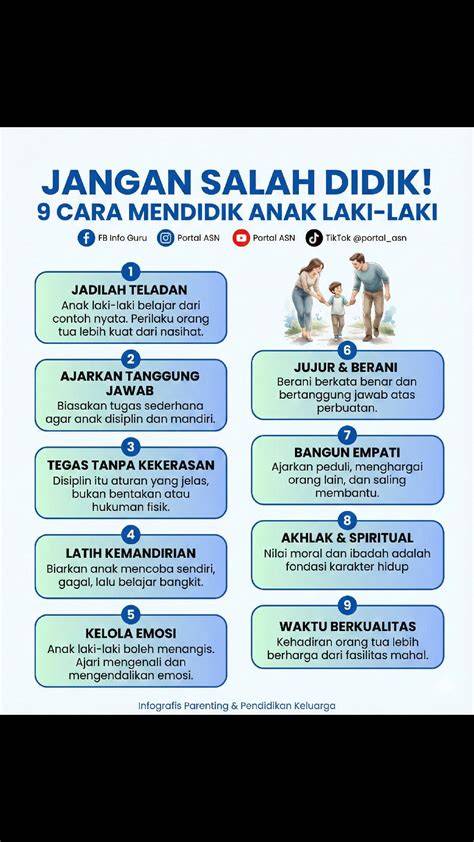 JANGAN SALAH DIDIK!
9 CARA MENDIDIK ANAK LAKI-LAKI

FB Info Guru   Portal ASN   Portal ASN   TikTok @portal_asn

1
JADILAH TELADAN
Anak laki-laki belajar dari contoh nyata. Perilaku orang tua lebih kuat dari nasihat.

2
AJARKAN TANGGUNG JAWAB
Biasakan tugas sederhana agar anak disiplin dan mandiri.

3
TEGAS TANPA KEKERASAN
Disiplin itu aturan yang jelas, bukan bentakan atau hukuman fisik.

4
LATIH KEMANDIRIAN
Biarkan anak mencoba sendiri, gagal, lalu belajar bangkit.

5
KELOLA EMOSI
Anak laki-laki boleh menangis. Ajari mengenali dan mengendalikan emosi.

6
JUJUR & BERANI
Berani berkata benar dan bertanggung jawab atas perbuatan.

7
BANGUN EMPATI
Ajarkan peduli, menghargai orang lain, dan saling membantu.

8
AKHLAK & SPIRITUAL
Nilai moral dan ibadah adalah fondasi karakter hidup

9
WAKTU BERKUALITAS
Kehadiran orang tua lebih berharga dari fasilitas mahal.

Infografis Parenting & Pendidikan Keluarga